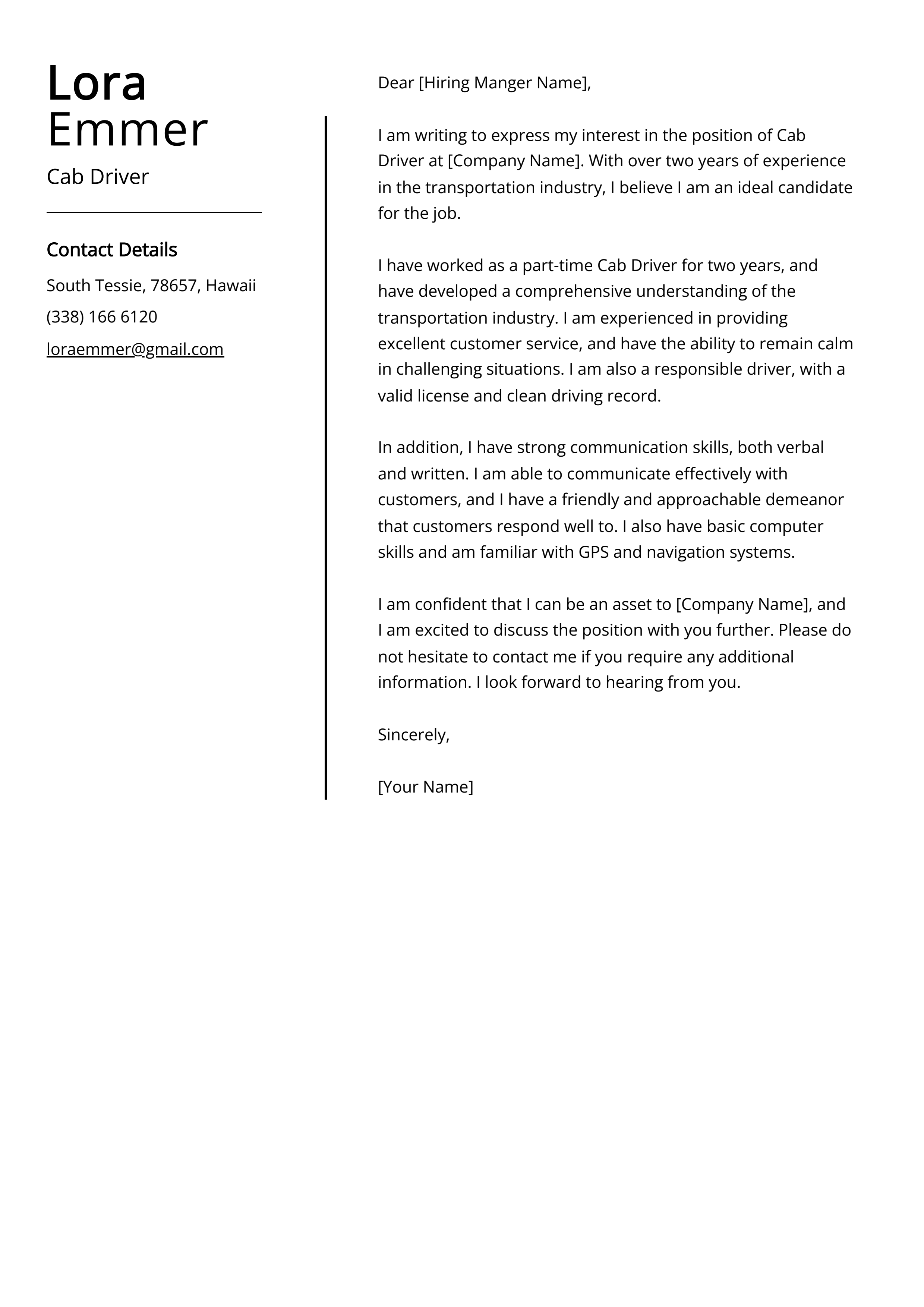 Lora
Emmer

Cab Driver

Contact Details

South Tessie, 78657, Hawaii

(338) 166 6120

loraemmer@gmail.com

Dear [Hiring Manger Name],

I am writing to express my interest in the position of Cab Driver at [Company Name]. With over two years of experience in the transportation industry, I believe I am an ideal candidate for the job.

I have worked as a part-time Cab Driver for two years, and have developed a comprehensive understanding of the transportation industry. I am experienced in providing excellent customer service, and have the ability to remain calm in challenging situations. I am also a responsible driver, with a valid license and clean driving record.

In addition, I have strong communication skills, both verbal and written. I am able to communicate effectively with customers, and I have a friendly and approachable demeanor that customers respond well to. I also have basic computer skills and am familiar with GPS and navigation systems.

I am confident that I can be an asset to [Company Name], and I am excited to discuss the position with you further. Please do not hesitate to contact me if you require any additional information. I look forward to hearing from you.

Sincerely,

[Your Name]